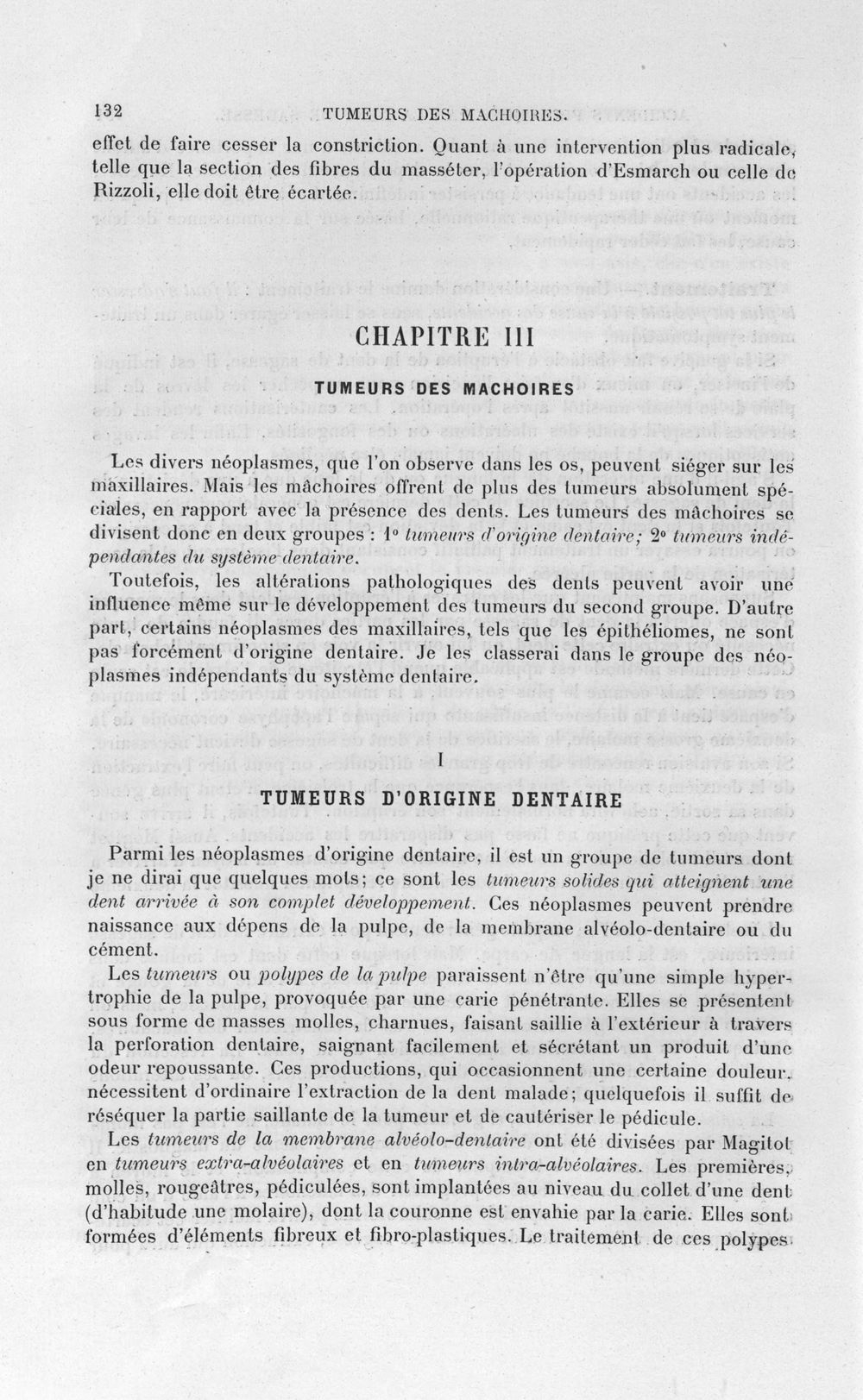 132 TUMEURS DES MACHOIRES.

effet de faire cesser la constriction. Quant à une intervention plus radicale, telle que la section des fibres du masséter, l'opération d'Esmarch ou celle de Rizzoli, elle doit être écartée.

CHAPITRE III

TUMEURS DES MACHOIRES

Les divers néoplasmes, que l'on observe dans les os, peuvent siéger sur les maxillaires. Mais les mâchoires offrent de plus des tumeurs absolument spéciales, en rapport avec la présence des dents. Les tumeurs des mâchoires se divisent donc en deux groupes : 1° tumeurs d'origine dentaire; 2° tumeurs indépendantes du système dentaire.

Toutefois, les altérations pathologiques des dents peuvent avoir une influence même sur le développement des tumeurs du second groupe. D'autre part, certains néoplasmes des maxillaires, tels que les épithéliomes, ne sont pas forcément d'origine dentaire. Je les classerai dans le groupe des néoplasmes indépendants du système dentaire.

I

TUMEURS D'ORIGINE DENTAIRE

Parmi les néoplasmes d'origine dentaire, il est un groupe de tumeurs dont je ne dirai que quelques mots; ce sont les tumeurs solides qui atteignent une dent arrivée à son complet développement. Ces néoplasmes peuvent prendre naissance aux dépens de la pulpe, de la membrane alvéolo-dentaire ou du cément.

Les tumeurs ou polypes de la pulpe paraissent n'être qu'une simple hypertrophie de la pulpe, provoquée par une carie pénétrante. Elles se présentent sous forme de masses molles, charnues, faisant saillie à l'extérieur à travers la perforation dentaire, saignant facilement et sécrétant un produit d'une odeur repoussante. Ces productions, qui occasionnent une certaine douleur, nécessitent d'ordinaire l'extraction de la dent malade; quelquefois il suffit de réséquer la partie saillante de la tumeur et de cautériser le pédicule.

Les tumeurs de la membrane alvéolo-dentaire ont été divisées par Magitot en tumeurs extra-alvéolaires et en tumeurs intra-alvéolaires. Les premières, molles, rougeâtres, pédiculées, sont implantées au niveau du collet d'une dent (d'habitude une molaire), dont la couronne est envahie par la carie. Elles sont formées d'éléments fibreux et fibro-plastiques. Le traitement de ces polypes